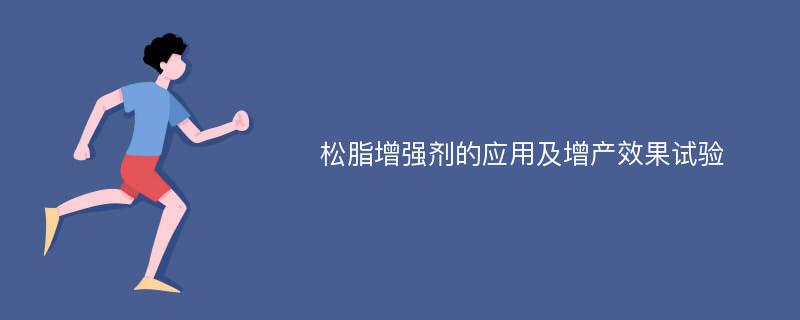 松脂增强剂的应用及增产效果试验